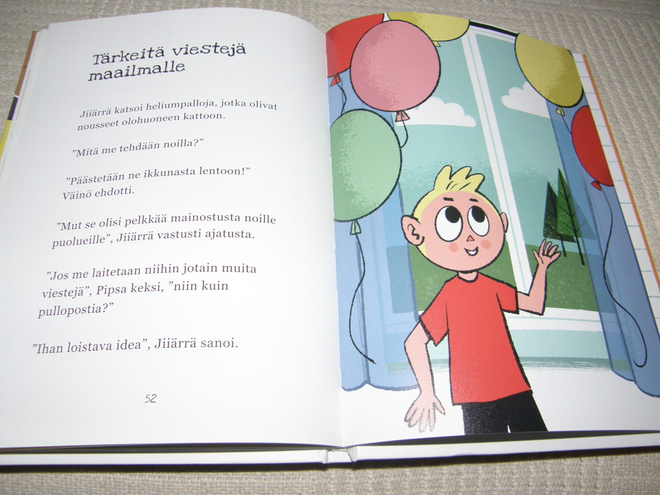 Tärkeitä viestejä maailmalle

Jiiärrä katsoi heliumpalloja, jotka olivat nousseet olohuoneen kattoon.

"Mitä me tehdään noilla?"

"Päästetään ne ikkunasta lentoon!" Väinö ehdotti.

"Mut se olisi pelkkää mainostusta noille puolueille", Jiiärrä vastusti ajatusta.

"Jos me laitetaan niihin jotain muita viestejä", Pipsa keksi, "niin kuin pullopostia?"

"Ihan loistava idea", Jiiärrä sanoi.

52